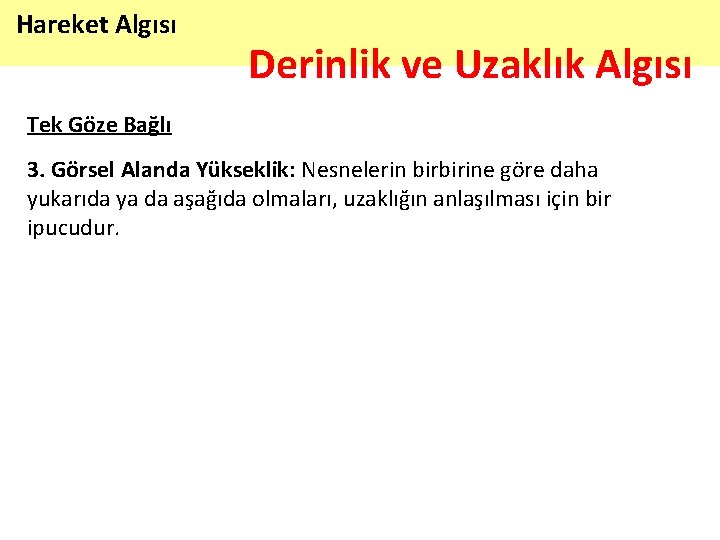 Hareket Algısı

Derinlik ve Uzaklık Algısı

Tek Göze Bağlı

3. Görsel Alanda Yükseklik: Nesnelerin birbirine göre daha yukarıda ya da aşağıda olmaları, uzaklığın anlaşılması için bir ipucudur.